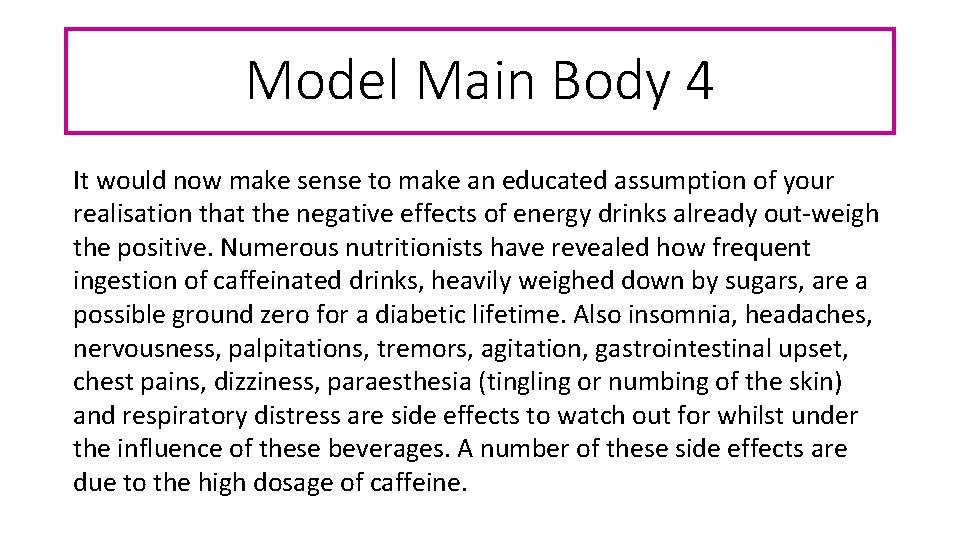 Model Main Body 4

It would now make sense to make an educated assumption of your realisation that the negative effects of energy drinks already out-weigh the positive. Numerous nutritionists have revealed how frequent ingestion of caffeinated drinks, heavily weighed down by sugars, are a possible ground zero for a diabetic lifetime. Also insomnia, headaches, nervousness, palpitations, tremors, agitation, gastrointestinal upset, chest pains, dizziness, paraesthesia (tingling or numbing of the skin) and respiratory distress are side effects to watch out for whilst under the influence of these beverages. A number of these side effects are due to the high dosage of caffeine.